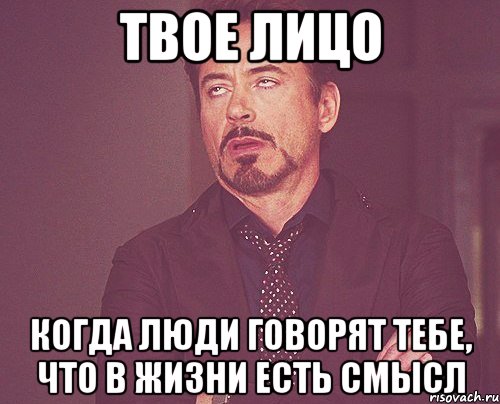 ТВОЕ ЛИЦО

КОГДА ЛЮДИ ГОВОРЯТ ТЕБЕ, ЧТО В ЖИЗНИ ЕСТЬ СМЫСЛ

risovach.ru